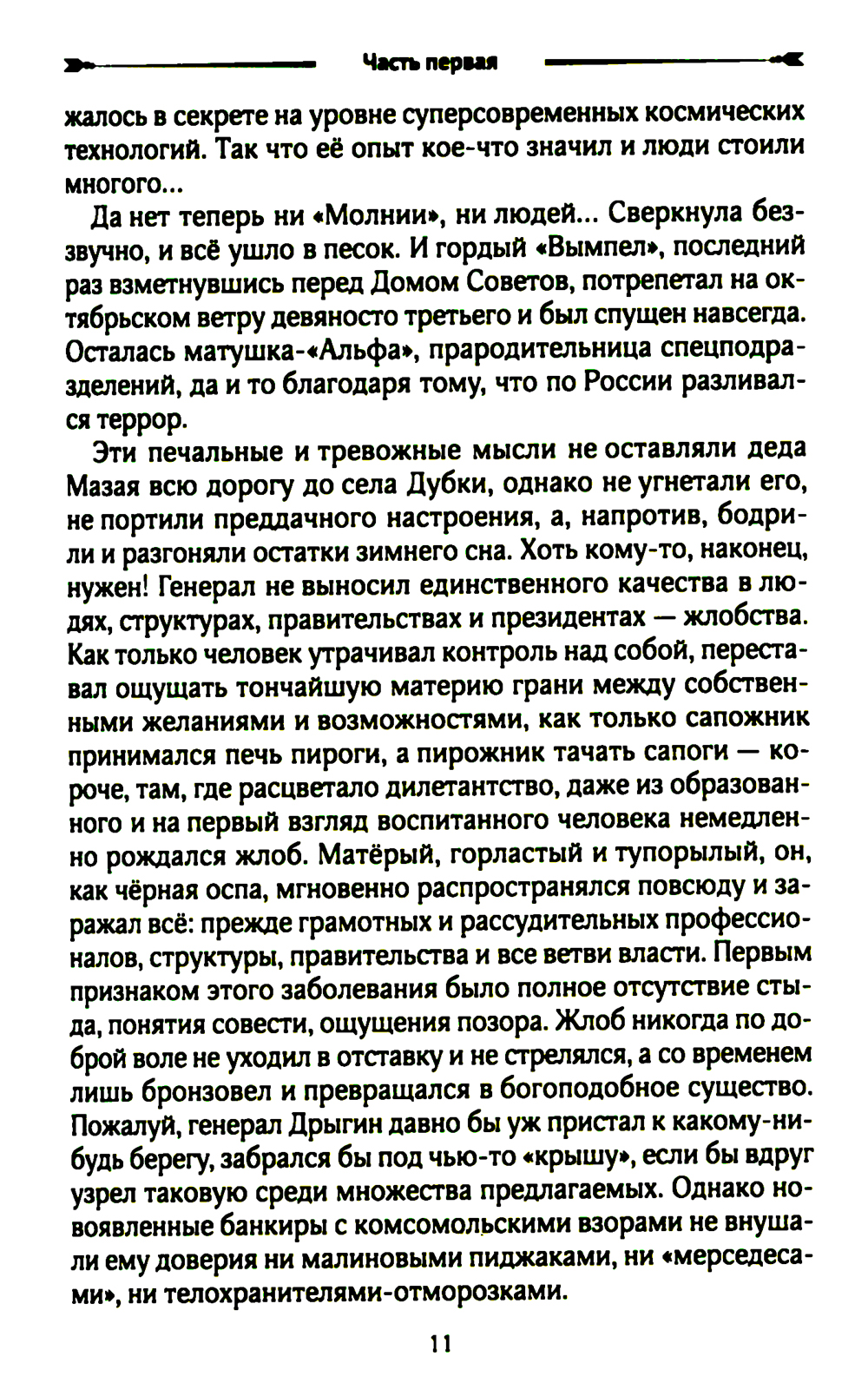 Часть первая

жалось в секрете на уровне суперсовременных космических технологий. Так что её опыт кое-что значил и люди стоили многого...

Да нет теперь ни «Молнии», ни людей... Сверкнула беззвучно, и всё ушло в песок. И гордый «Вымпел», последний раз взметнувшись перед Домом Советов, потрепетал на октябрьском ветру девяносто третьего и был спущен навсегда. Осталась матушка-«Альфа», прародительница спецподразделений, да и то благодаря тому, что по России разливался террор.

Эти печальные и тревожные мысли не оставляли деда Мазая всю дорогу до села Дубки, однако не угнетали его, не портили преддачного настроения, а, напротив, бодрили и разгоняли остатки зимнего сна. Хоть кому-то, наконец, нужен! Генерал не выносил единственного качества в людях, структурах, правительствах и президентах — жлобства. Как только человек утрачивал контроль над собой, переставал ощущать тончайшую материю грани между собственными желаниями и возможностями, как только сапожник принимался печь пироги, а пирожник тачать сапоги — короче, там, где расцветало дилетантство, даже из образованного и на первый взгляд воспитанного человека немедленно рождался жлоб. Матёрый, горластый и тупорылый, он, как чёрная оспа, мгновенно распространялся повсюду и заражал всё: прежде грамотных и рассудительных профессионалов, структуры, правительства и все ветви власти. Первым признаком этого заболевания было полное отсутствие стыда, понятия совести, ощущения позора. Жлоб никогда по доброй воле не уходил в отставку и не стрелялся, а со временем лишь бронзовел и превращался в богоподобное существо. Пожалуй, генерал Дрыгин давно бы уж пристал к какому-нибудь берегу, забрался бы под чью-то «крышу», если бы вдруг узрел таковую среди множества предлагаемых. Однако новоявленные банкиры с комсомольскими взорами не внушали ему доверия ни малиновыми пиджаками, ни «мерседесами», ни телохранителями-отморозками.

11